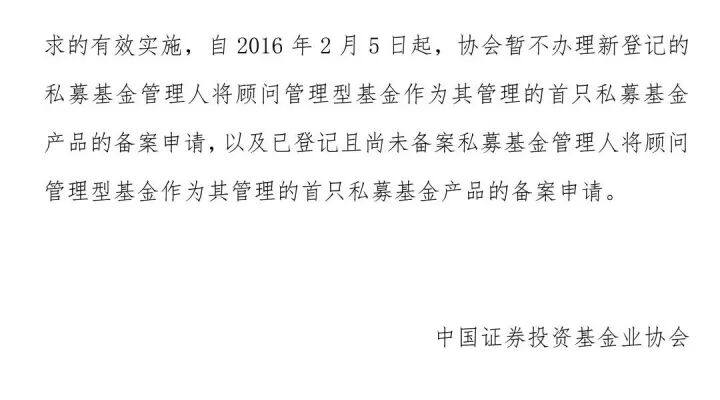 求的有效实施，自2016年2月5日起，协会暂不办理新登记的私募基金管理人将顾问管理型基金作为其管理的首只私募基金产品的备案申请，以及已登记且尚未备案私募基金管理人将顾问管理型基金作为其管理的首只私募基金产品的备案申请。

中国证券投资基金业协会